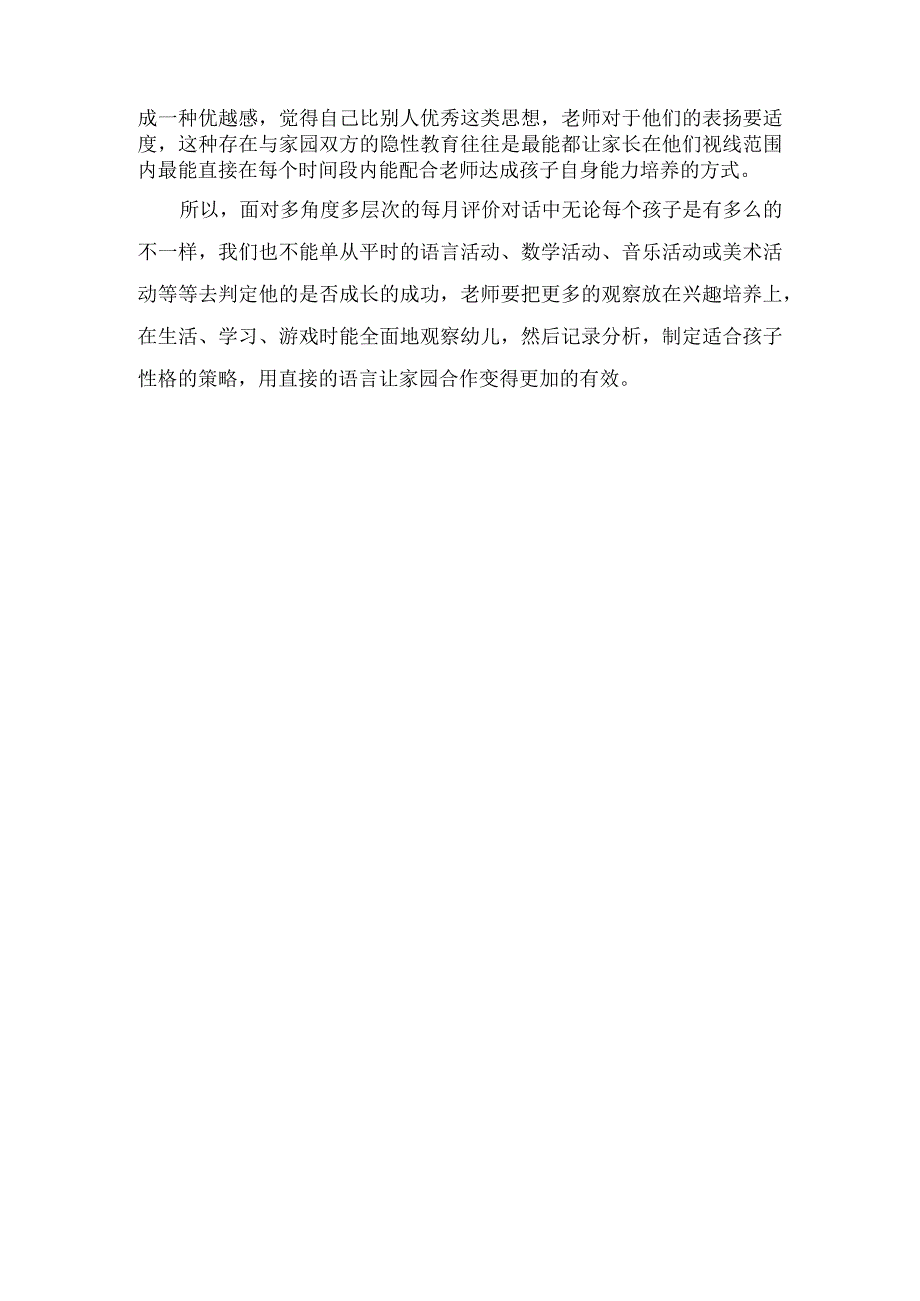 成一种优越感，觉得自己比别人优秀这类思想，老师对于他们的表扬要适度，这种存在与家园双方的隐性教育往往是最能都让家长在他们视线范围内最能直接在每个时间段内能配合老师达成孩子自身能力培养的方式。

所以，面对多角度多层次的每月评价对话中无论每个孩子是有多么的不一样，我们也不能单从平时的语言活动、数学活动、音乐活动或美术活动等等去判定他的是否成长的成功，老师要把更多的观察放在兴趣培养上，在生活、学习、游戏时能全面地观察幼儿，然后记录分析，制定适合孩子性格的策略，用直接的语言让家园合作变得更加的有效。